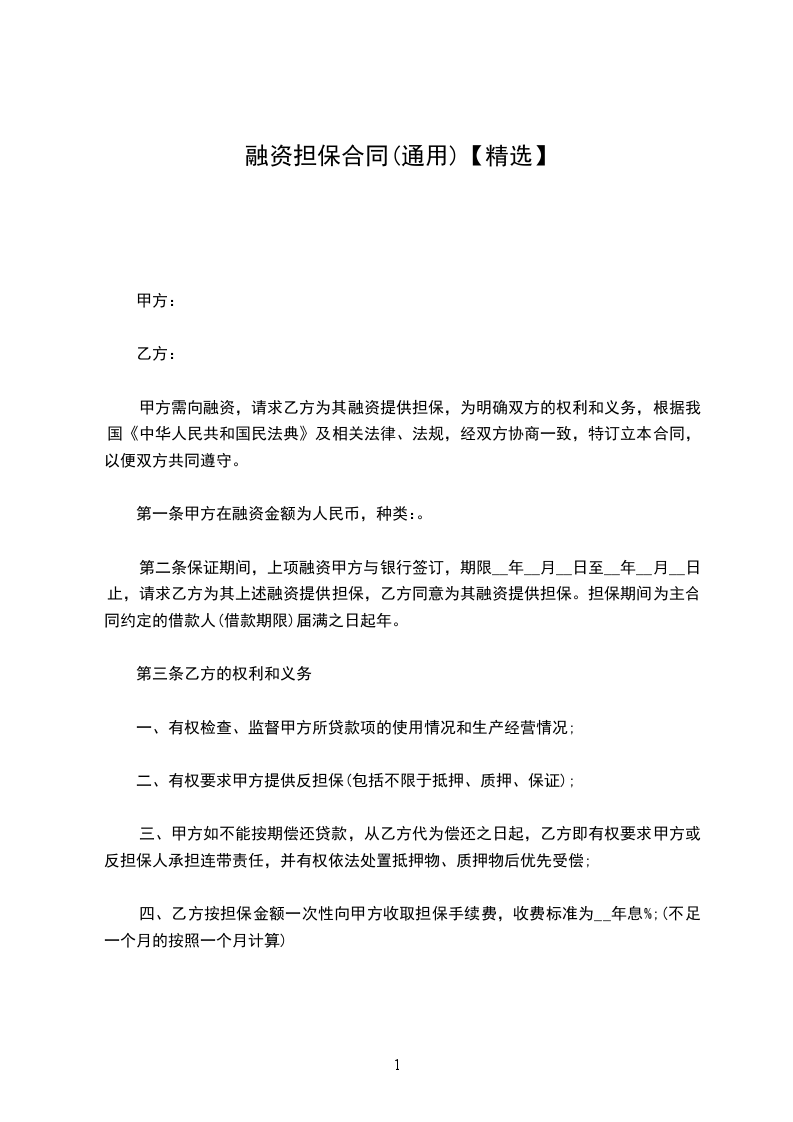 融资担保合同(通用)【精选】

甲方：

乙方：

甲方需向融资，请求乙方为其融资提供担保，为明确双方的权利和义务，根据我国《中华人民共和国民法典》及相关法律、法规，经双方协商一致，特订立本合同，以便双方共同遵守。

第一条甲方在融资金额为人民币，种类：。

第二条保证期间，上项融资甲方与银行签订，期限__年__月__日至__年__月__日止，请求乙方为其上述融资提供担保，乙方同意为其融资提供担保。担保期间为主合同约定的借款人(借款期限)届满之日起年。

第三条乙方的权利和义务

一、有权检查、监督甲方所贷款项的使用情况和生产经营情况；

二、有权要求甲方提供反担保(包括不限于抵押、质押、保证)；

三、甲方如不能按期偿还贷款，从乙方代为偿还之日起，乙方即有权要求甲方或反担保人承担连带责任，并有权依法处置抵押物、质押物后优先受偿；

四、乙方按担保金额一次性向甲方收取担保手续费，收费标准为__年息%;(不足一个月的按照一个月计算)

1